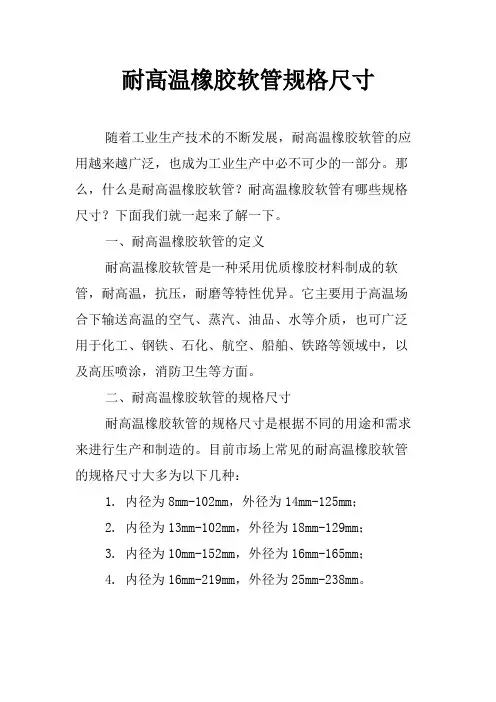 耐高温橡胶软管规格尺寸

随着工业生产技术的不断发展，耐高温橡胶软管的应用越来越广泛，也成为工业生产中必不可少的一部分。那么，什么是耐高温橡胶软管？耐高温橡胶软管有哪些规格尺寸？下面我们就一起来了解一下。

一、耐高温橡胶软管的定义

耐高温橡胶软管是一种采用优质橡胶材料制成的软管，耐高温，抗压，耐磨等特性优异。它主要用于高温场合下输送高温的空气、蒸汽、油品、水等介质，也可广泛用于化工、钢铁、石化、航空、船舶、铁路等领域中，以及高压喷涂，消防卫生等方面。

二、耐高温橡胶软管的规格尺寸

耐高温橡胶软管的规格尺寸是根据不同的用途和需求来进行生产和制造的。目前市场上常见的耐高温橡胶软管的规格尺寸大多为以下几种：

1. 内径为 8mm-102mm，外径为 14mm-125mm；

2. 内径为 13mm-102mm，外径为 18mm-129mm；

3. 内径为 10mm-152mm，外径为 16mm-165mm；

4. 内径为 16mm-219mm，外径为 25mm-238mm。